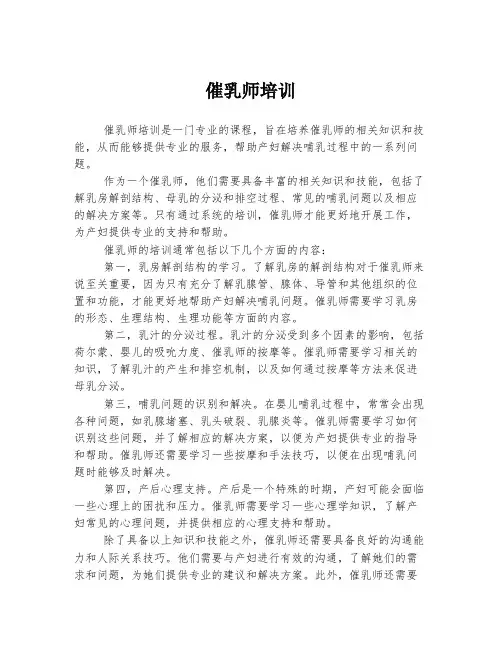 催乳师培训

催乳师培训是一门专业的课程，旨在培养催乳师的相关知识和技能，从而能够提供专业的服务，帮助产妇解决哺乳过程中的一系列问题。

作为一个催乳师，他们需要具备丰富的相关知识和技能，包括了解乳房解剖结构、母乳的分泌和排空过程、常见的哺乳问题以及相应的解决方案等。只有通过系统的培训，催乳师才能更好地开展工作，为产妇提供专业的支持和帮助。

催乳师的培训通常包括以下几个方面的内容：

第一，乳房解剖结构的学习。了解乳房的解剖结构对于催乳师来说至关重要，因为只有充分了解乳腺管、腺体、导管和其他组织的位置和功能，才能更好地帮助产妇解决哺乳问题。催乳师需要学习乳房的形态、生理结构、生理功能等方面的内容。

第二，乳汁的分泌过程。乳汁的分泌受到多个因素的影响，包括荷尔蒙、婴儿的吸吮力度、催乳师的按摩等。催乳师需要学习相关的知识，了解乳汁的产生和排空机制，以及如何通过按摩等方法来促进母乳分泌。

第三，哺乳问题的识别和解决。在婴儿哺乳过程中，常常会出现各种问题，如乳腺堵塞、乳头破裂、乳腺炎等。催乳师需要学习如何识别这些问题，并了解相应的解决方案，以便为产妇提供专业的指导和帮助。催乳师还需要学习一些按摩和手法技巧，以便在出现哺乳问题时能够及时解决。

第四，产后心理支持。产后是一个特殊的时期，产妇可能会面临一些心理上的困扰和压力。催乳师需要学习一些心理学知识，了解产妇常见的心理问题，并提供相应的心理支持和帮助。

除了具备以上知识和技能之外，催乳师还需要具备良好的沟通能力和人际关系技巧。他们需要与产妇进行有效的沟通，了解她们的需求和问题，为她们提供专业的建议和解决方案。此外，催乳师还需要